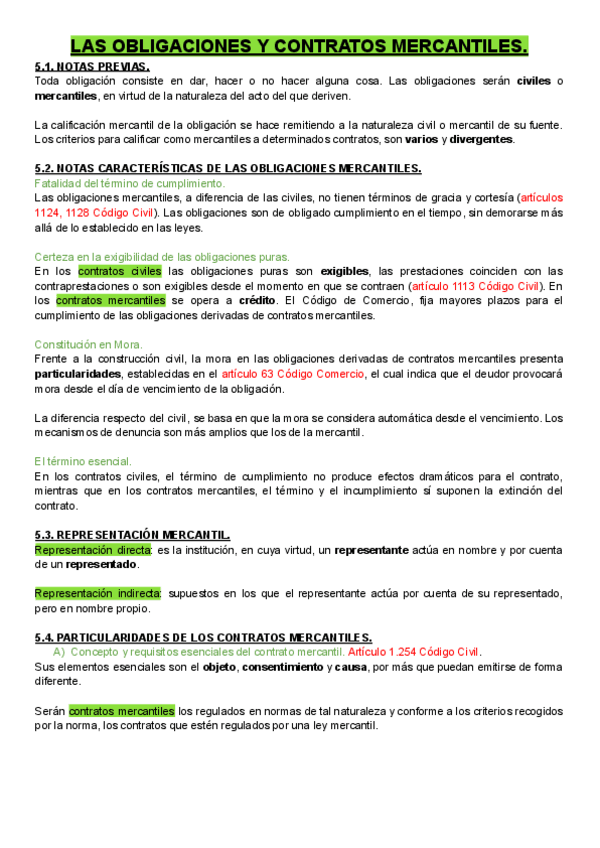 LAS OBLIGACIONES Y CONTRATOS MERCANTILES.

5.1. NOTAS PREVIAS.

Toda obligación consiste en dar, hacer o no hacer alguna cosa. Las obligaciones serán civiles o mercantiles, en virtud de la naturaleza del acto del que deriven.

La calificación mercantil de la obligación se hace remitiendo a la naturaleza civil o mercantil de su fuente. Los criterios para calificar como mercantiles a determinados contratos, son varios y divergentes.

5.2. NOTAS CARACTERÍSTICAS DE LAS OBLIGACIONES MERCANTILES.

Fatalidad del término de cumplimiento.

Las obligaciones mercantiles, a diferencia de las civiles, no tienen términos de gracia y cortesía (artículos 1124, 1128 Código Civil). Las obligaciones son de obligado cumplimiento en el tiempo, sin demorarse más allá de lo establecido en las leyes.

Certeza en la exigibilidad de las obligaciones puras.

En los contratos civiles las obligaciones puras son exigibles, las prestaciones coinciden con las contraprestaciones o son exigibles desde el momento en que se contraen (artículo 1113 Código Civil). En los contratos mercantiles se opera a crédito. El Código de Comercio, fija mayores plazos para el cumplimiento de las obligaciones derivadas de contratos mercantiles.

Constitución en Mora.

Frente a la construcción civil, la mora en las obligaciones derivadas de contratos mercantiles presenta particularidades, establecidas en el artículo 63 Código Comercio, el cual indica que el deudor provocará mora desde el día de vencimiento de la obligación.

La diferencia respecto del civil, se basa en que la mora se considera automática desde el vencimiento. Los mecanismos de denuncia son más amplios que los de la mercantil.

El término esencial.

En los contratos civiles, el término de cumplimiento no produce efectos dramáticos para el contrato, mientras que en los contratos mercantiles, el término y el incumplimiento sí suponen la extinción del contrato.

5.3. REPRESENTACIÓN MERCANTIL.

Representación directa: es la institución, en cuya virtud, un representante actúa en nombre y por cuenta de un representado.

Representación indirecta: supuestos en los que el representante actúa por cuenta de su representado, pero en nombre propio.

5.4. PARTICULARIDADES DE LOS CONTRATOS MERCANTILES.

A) Concepto y requisitos esenciales del contrato mercantil. Artículo 1.254 Código Civil.

Sus elementos esenciales son el objeto, consentimiento y causa, por más que puedan emitirse de forma diferente.

Serán contratos mercantiles los regulados en normas de tal naturaleza y conforme a los criterios recogidos por la norma, los contratos que estén regulados por una ley mercantil.